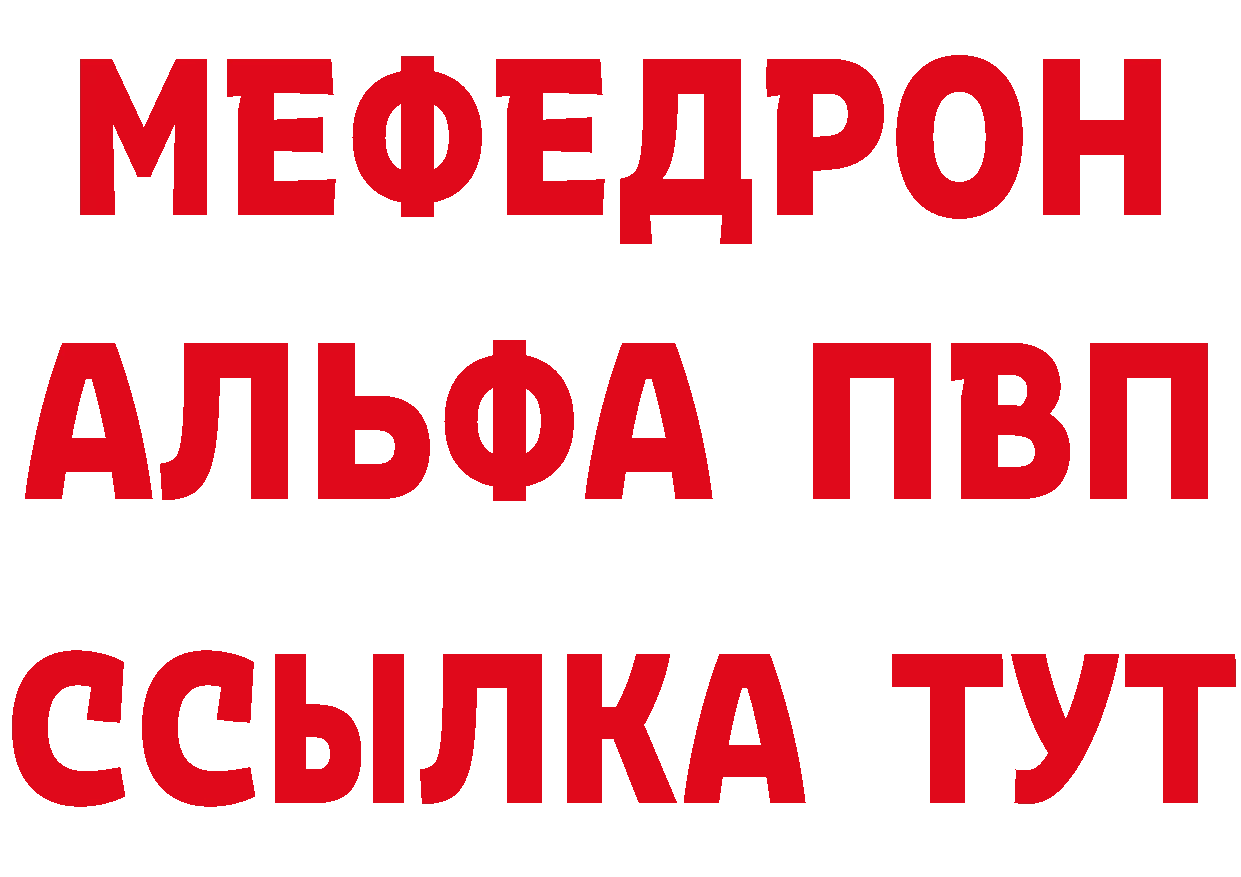 МЕФЕДРОН
АЛЬФА ПВП
ССЫЛКА ТУТ